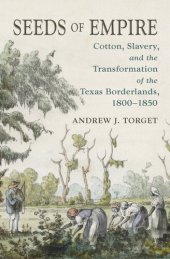 SEEDS OF EMPIRE

Cotton, Slavery, and the Transformation of the Texas Borderlands, 1800–1850

ANDREW J. TORGET